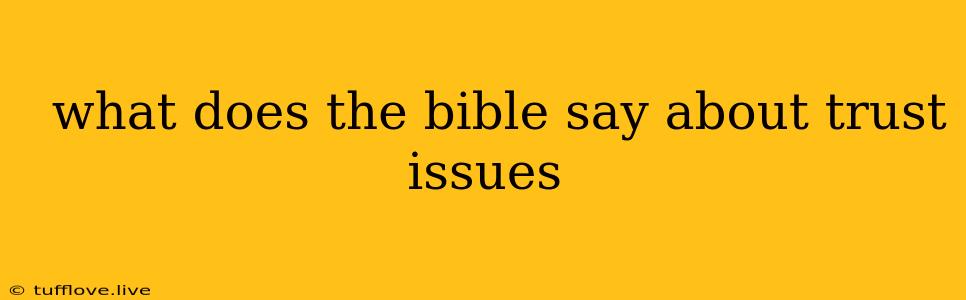 what does the bible say about trust issues

© tufflove.live